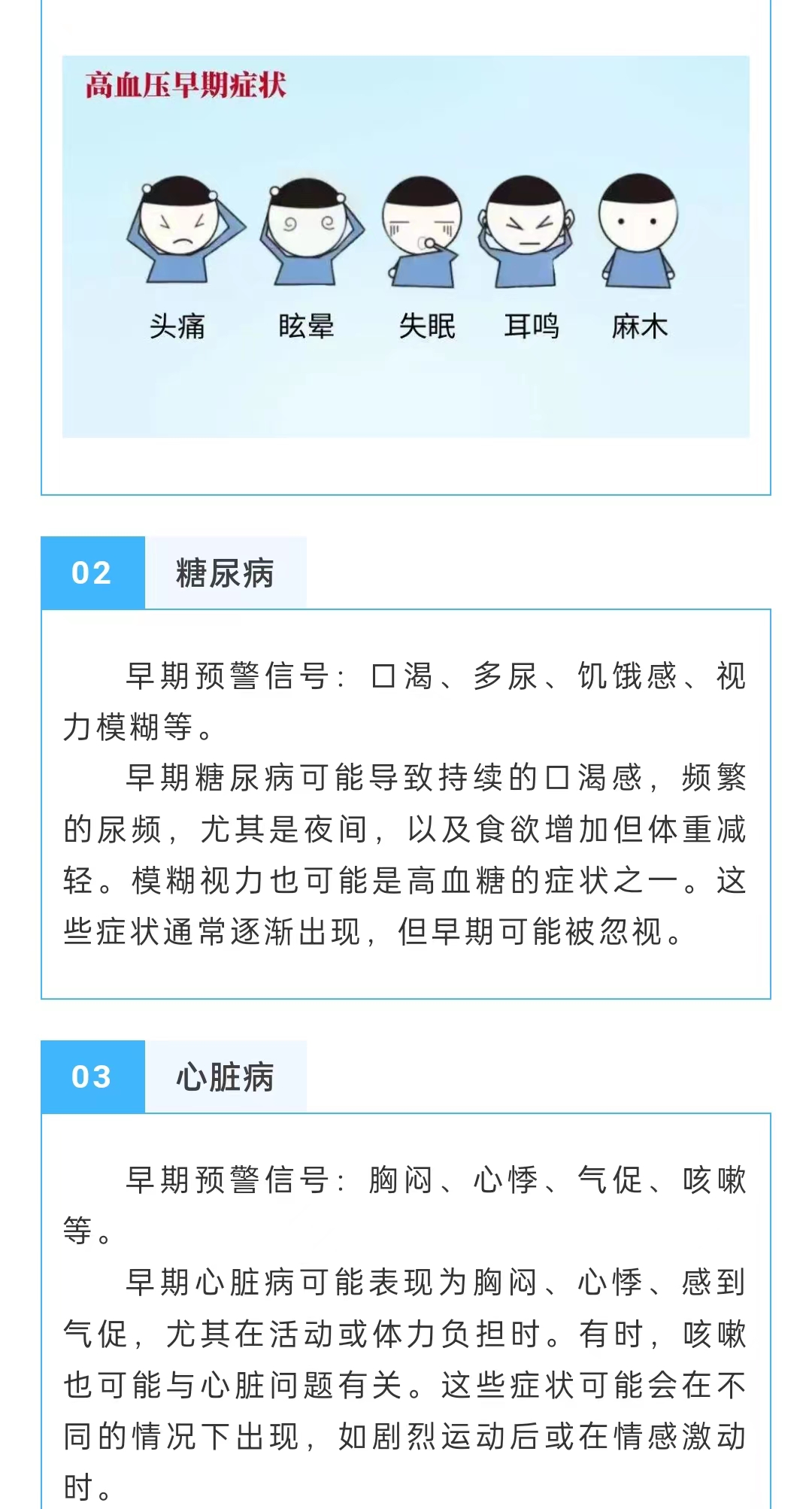 高血压早期症状

头痛 眩晕 失眠 耳鸣 麻木

02 糖尿病

早期预警信号：口渴、多尿、饥饿感、视力模糊等。

早期糖尿病可能导致持续的口渴感，频繁的尿频，尤其是夜间，以及食欲增加但体重减轻。模糊视力也可能是高血糖的症状之一。这些症状通常逐渐出现，但早期可能被忽视。

03 心脏病

早期预警信号：胸闷、心悸、气促、咳嗽等。

早期心脏病可能表现为胸闷、心悸、感到气促，尤其在活动或体力负担时。有时，咳嗽也可能与心脏问题有关。这些症状可能会在不同的情况下出现，如剧烈运动后或在情感激动时。